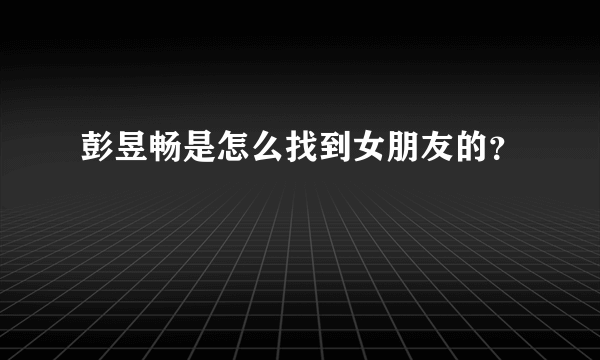 彭昱畅是怎么找到女朋友的?